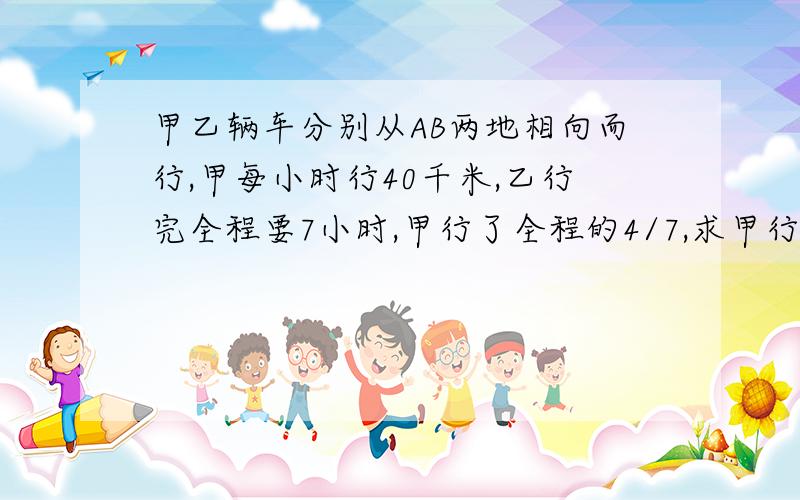 甲乙辆车分别从AB两地相向而行,甲每小时行40千米,乙行完全程要7小时,甲行了全程的4/7,求甲行